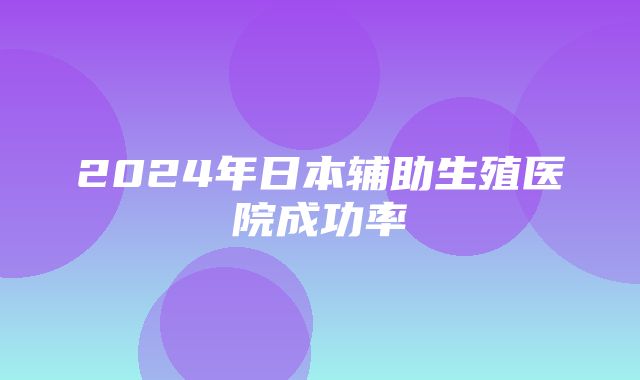 2024年日本辅助生殖医院成功率